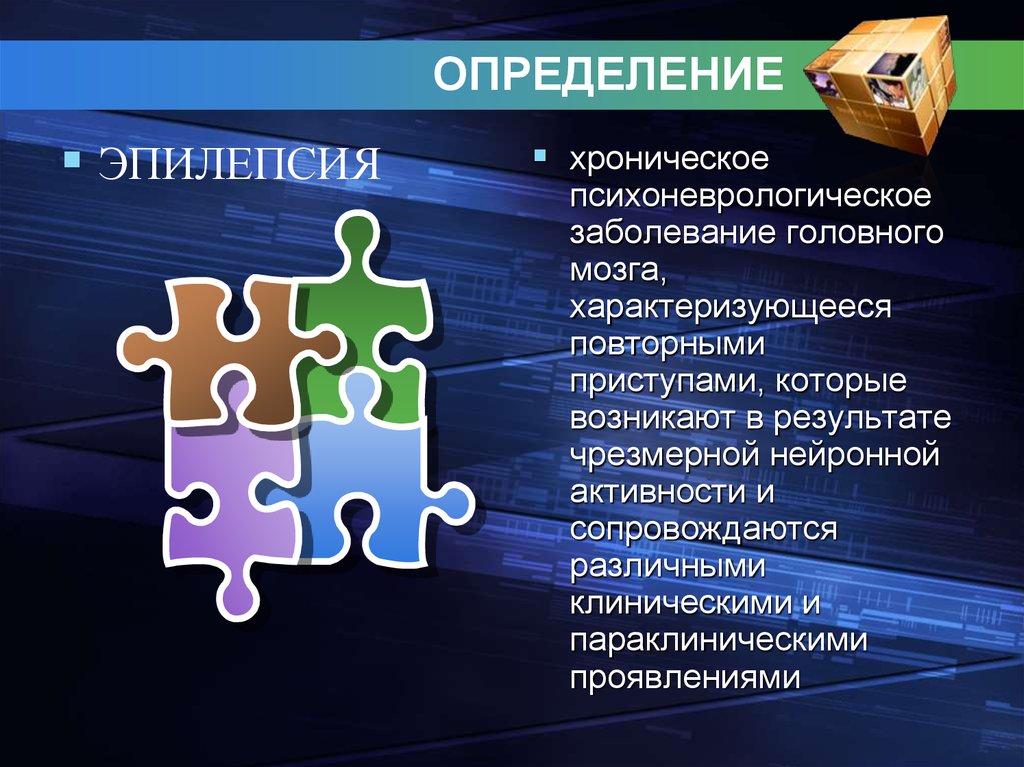 ОПРЕДЕЛЕНИЕ

ЭПИЛЕПСИЯ

хроническое психоневрологическое заболевание головного мозга, характеризующееся повторными приступами, которые возникают в результате чрезмерной нейронной активности и сопровождаются различными клиническими и параклиническими проявлениями